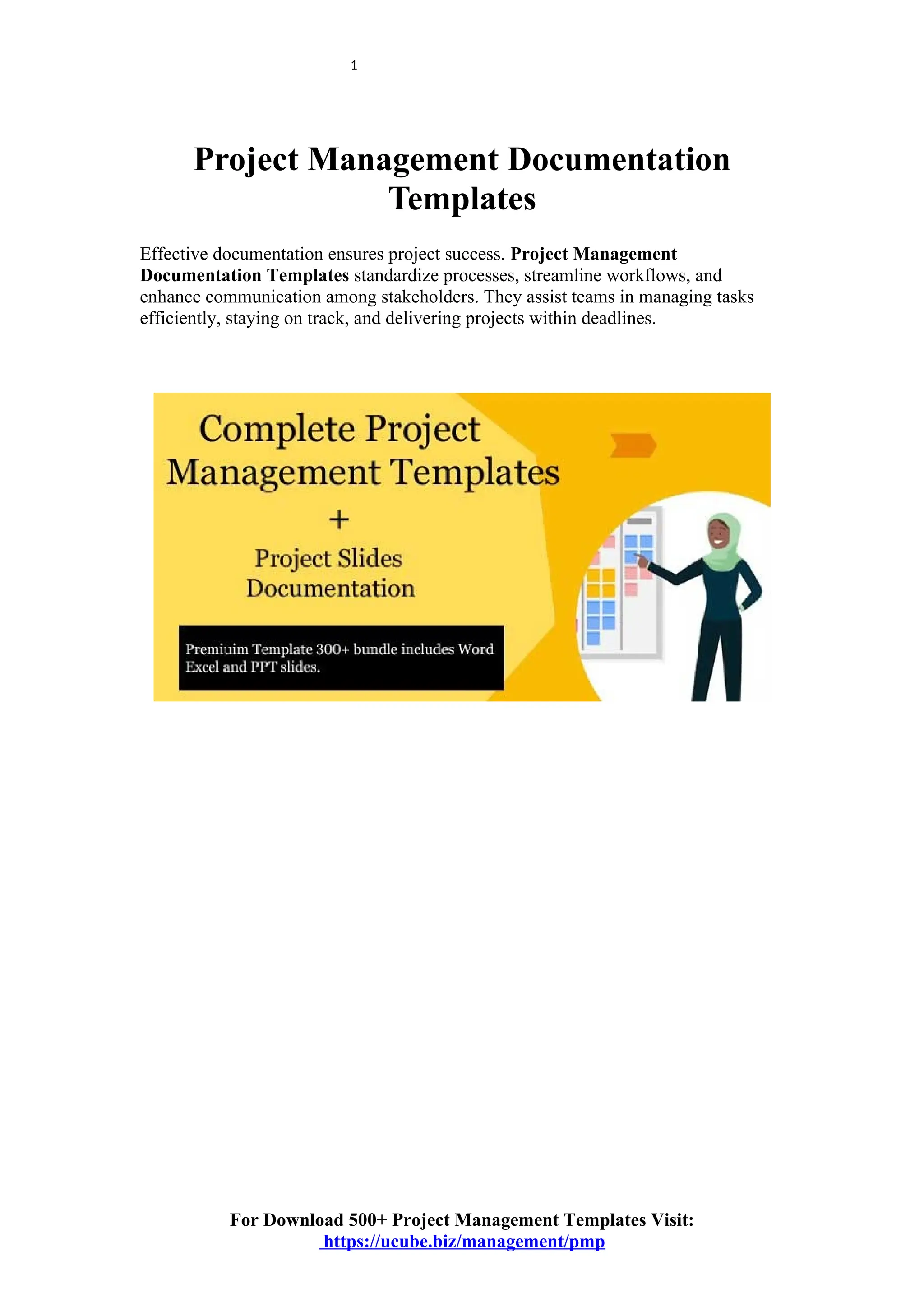 1

Project Management Documentation Templates

Effective documentation ensures project success. Project Management Documentation Templates standardize processes, streamline workflows, and enhance communication among stakeholders. They assist teams in managing tasks efficiently, staying on track, and delivering projects within deadlines.

Complete Project Management Templates
+
Project Slides Documentation

Premiuim Template 300+ bundle includes Word Excel and PPT slides.

For Download 500+ Project Management Templates Visit:
https://ucube.biz/management/pmp